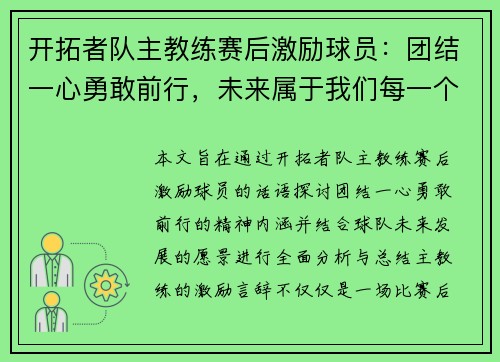 开拓者队主教练赛后激励球员：团结一心勇敢前行，未来属于我们每一个

本文旨在通过开拓者队主教练赛后激励球员的话语探讨团结一心勇敢前行的精神内涵并结合球队未来发展的愿景进行全面分析与总结主教练的激励言辞不仅仅是一场比赛后